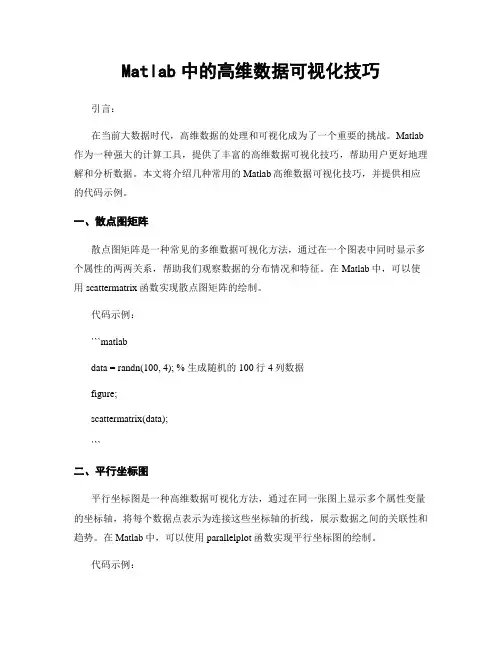 Matlab 中的高维数据可视化技巧

引言：

在当前大数据时代，高维数据的处理和可视化成为了一个重要的挑战。Matlab 作为一种强大的计算工具，提供了丰富的高维数据可视化技巧，帮助用户更好地理解和分析数据。本文将介绍几种常用的 Matlab 高维数据可视化技巧，并提供相应的代码示例。

一、散点图矩阵

散点图矩阵是一种常见的多维数据可视化方法，通过在一个图表中同时显示多个属性的两两关系，帮助我们观察数据的分布情况和特征。在 Matlab 中，可以使用 scattermatrix 函数实现散点图矩阵的绘制。

代码示例：

```matlab

data = randn(100, 4); % 生成随机的 100 行 4 列数据

figure;

scattermatrix(data);

```

二、平行坐标图

平行坐标图是一种高维数据可视化方法，通过在同一张图上显示多个属性变量的坐标轴，将每个数据点表示为连接这些坐标轴的折线，展示数据之间的关联性和趋势。在 Matlab 中，可以使用 parallelplot 函数实现平行坐标图的绘制。

代码示例：